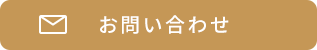 お問い合わせ